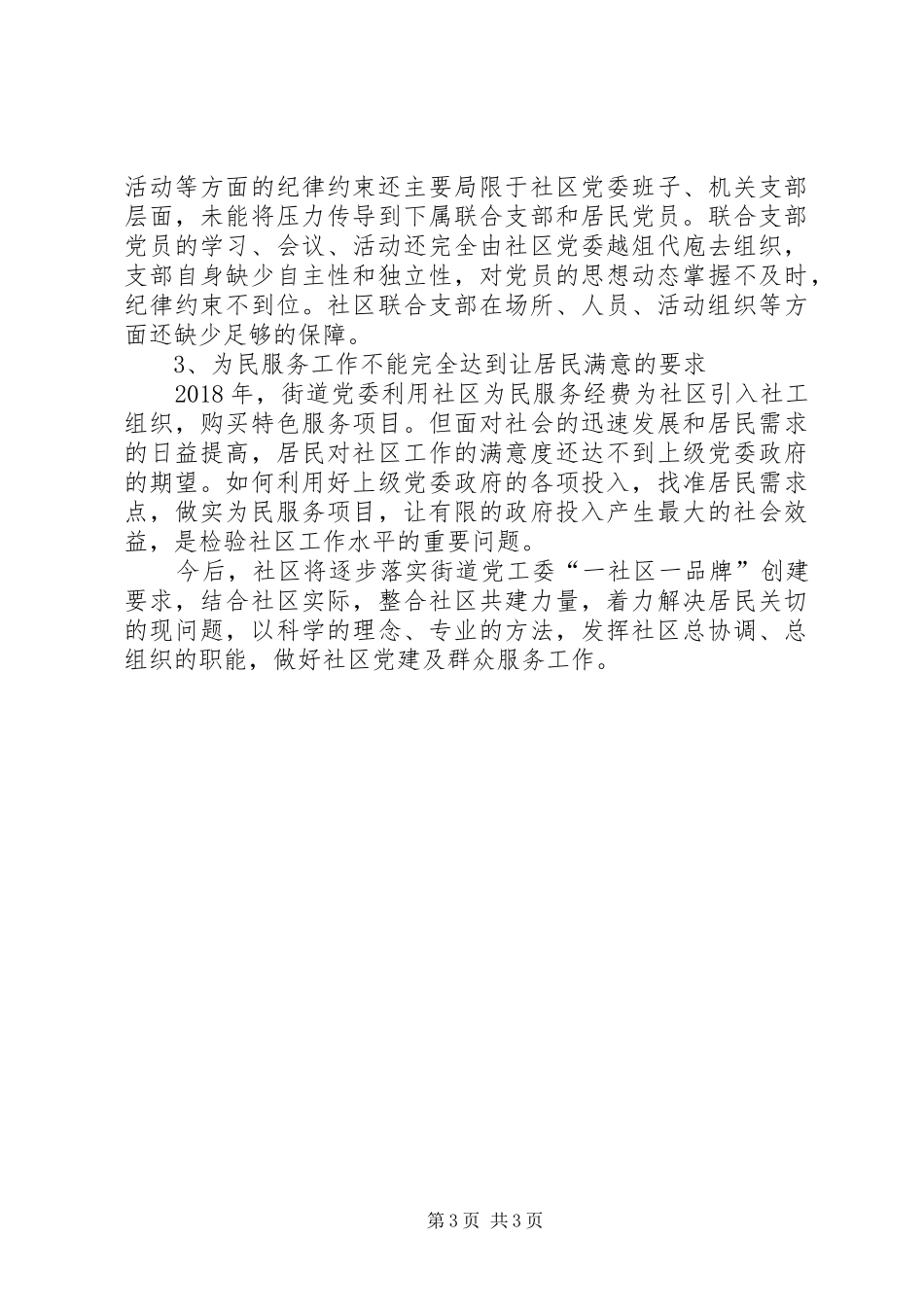 活动等方面的纪律约束还主要局限于社区党委班子、机关支部层面，未能将压力传导到下属联合支部和居民党员。联合支部党员的学习、会议、活动还完全由社区党委越俎代庖去组织，支部自身缺少自主性和独立性，对党员的思想动态掌握不及时，纪律约束不到位。社区联合支部在场所、人员、活动组织等方面还缺少足够的保障。

3、为民服务工作不能完全达到让居民满意的要求

2018年，街道党委利用社区为民服务经费为社区引入社工组织，购买特色服务项目。但面对社会的迅速发展和居民需求的日益提高，居民对社区工作的满意度还达不到上级党委政府的期望。如何利用好上级党委政府的各项投入，找准居民需求点，做实为民服务项目，让有限的政府投入产生最大的社会效益，是检验社区工作水平的重要问题。

今后，社区将逐步落实街道党工委“一社区一品牌”创建要求，结合社区实际，整合社区共建力量，着力解决居民关切的现问题，以科学的理念、专业的方法，发挥社区总协调、总组织的职能，做好社区党建及群众服务工作。

第3页 共3页